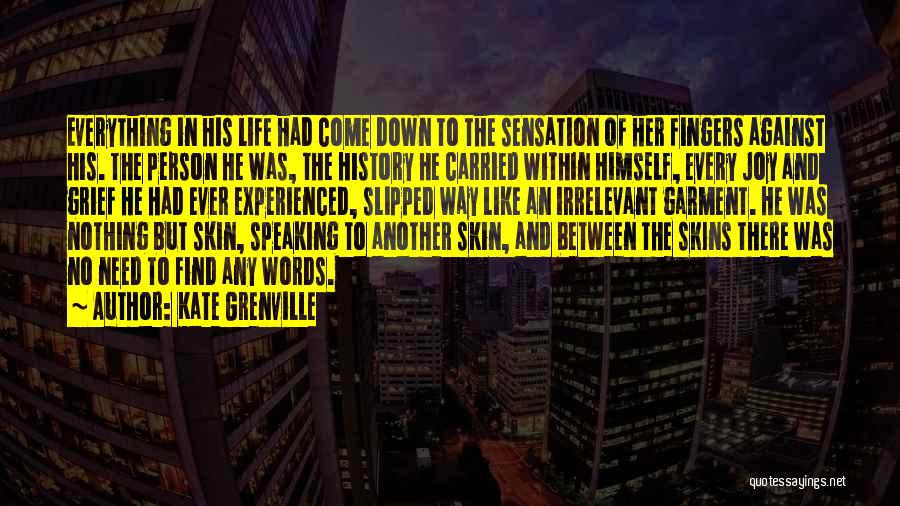 EVERYTHING IN HIS LIFE HAD COME DOWN TO THE SENSATION OF HER FINGERS AGAINST HIS. THE PERSON HE WAS, THE HISTORY HE CARRIED WITHIN HIMSELF, EVERY JOY AND GRIEF HE HAD EVER EXPERIENCED, SLIPPED WAY LIKE AN IRRELEVANT GARMENT. HE WAS NOTHING BUT SKIN, SPEAKING TO ANOTHER SKIN, AND BETWEEN THE SKINS THERE WAS NO NEED TO FIND ANY WORDS.

~ AUTHOR: KATE GRENVILLE

quotessayings.net